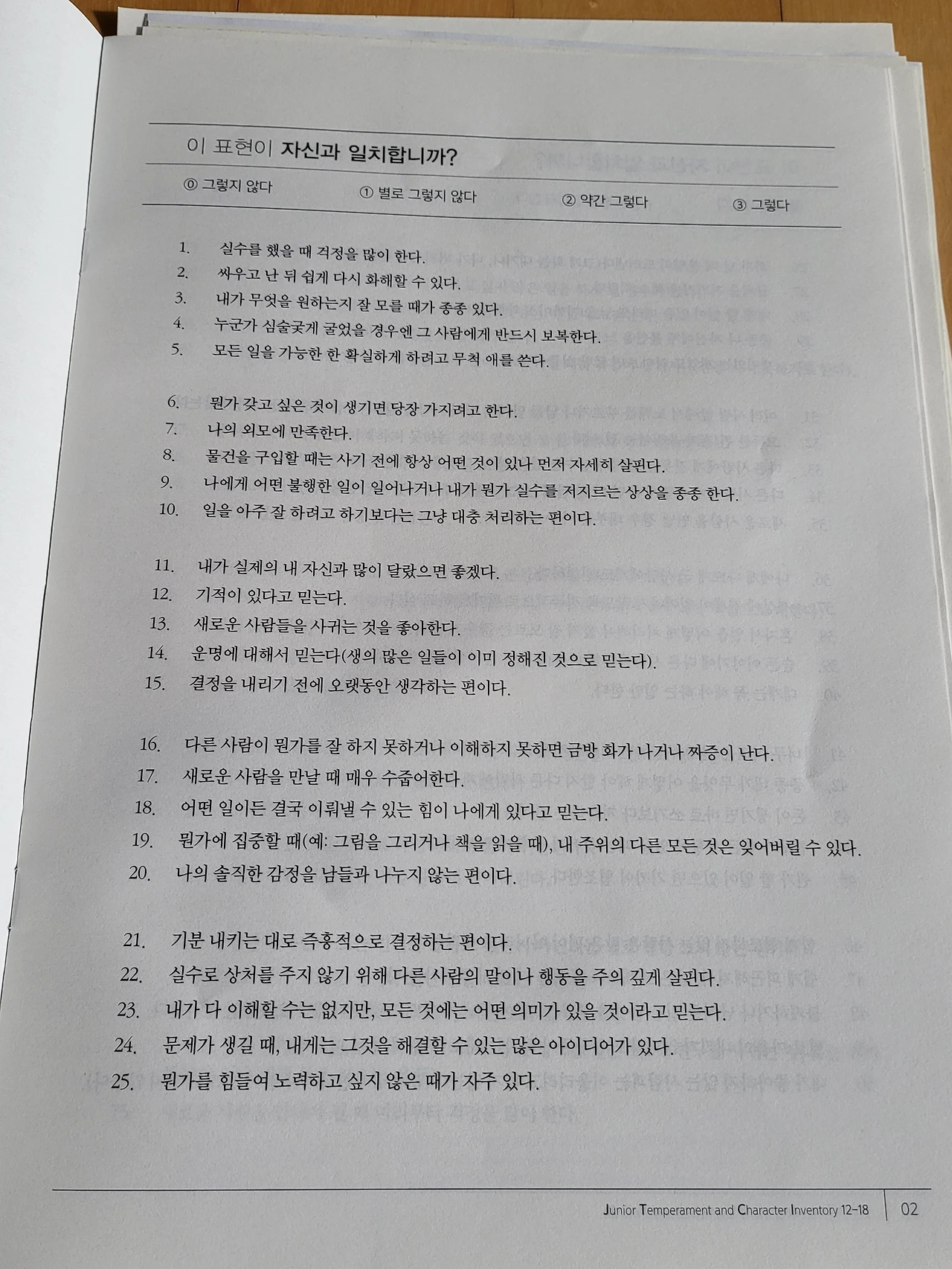 이 표현이 자신과 일치합니까?

⓪ 그렇지 않다 ① 별로 그렇지 않다 ② 약간 그렇다 ③ 그렇다

1. 실수를 했을 때 걱정을 많이 한다.
2. 싸우고 난 뒤 쉽게 다시 화해할 수 있다.
3. 내가 무엇을 원하는지 잘 모를 때가 종종 있다.
4. 누군가 심술궂게 굴었을 경우엔 그 사람에게 반드시 보복한다.
5. 모든 일을 가능한 한 확실하게 하려고 무척 애를 쓴다.

6. 뭔가 갖고 싶은 것이 생기면 당장 가지려고 한다.
7. 나의 외모에 만족한다.
8. 물건을 구입할 때는 사기 전에 항상 어떤 것이 있나 먼저 자세히 살핀다.
9. 나에게 어떤 불행한 일이 일어나거나 내가 뭔가 실수를 저지르는 상상을 종종 한다.
10. 일을 아주 잘 하려고 하기보다는 그냥 대충 처리하는 편이다.

11. 내가 실제의 내 자신과 많이 달랐으면 좋겠다.
12. 기적이 있다고 믿는다.
13. 새로운 사람들을 사귀는 것을 좋아한다.
14. 운명에 대해서 믿는다(생의 많은 일들이 이미 정해진 것으로 믿는다).
15. 결정을 내리기 전에 오랫동안 생각하는 편이다.

16. 다른 사람이 뭔가를 잘 하지 못하거나 이해하지 못하면 금방 화가 나거나 짜증이 난다.
17. 새로운 사람을 만날 때 매우 수줍어한다.
18. 어떤 일이든 결국 이뤄낼 수 있는 힘이 나에게 있다고 믿는다.
19. 뭔가에 집중할 때(예: 그림을 그리거나 책을 읽을 때), 내 주위의 다른 모든 것은 잊어버릴 수 있다.
20. 나의 솔직한 감정을 남들과 나누지 않는 편이다.

21. 기분 내키는 대로 즉흥적으로 결정하는 편이다.
22. 실수로 상처를 주지 않기 위해 다른 사람의 말이나 행동을 주의 깊게 살핀다.
23. 내가 다 이해할 수는 없지만, 모든 것에는 어떤 의미가 있을 것이라고 믿는다.
24. 문제가 생길 때, 내게는 그것을 해결할 수 있는 많은 아이디어가 있다.
25. 뭔가를 힘들여 노력하고 싶지 않은 때가 자주 있다.

Junior Temperament and Character Inventory 12-18 02